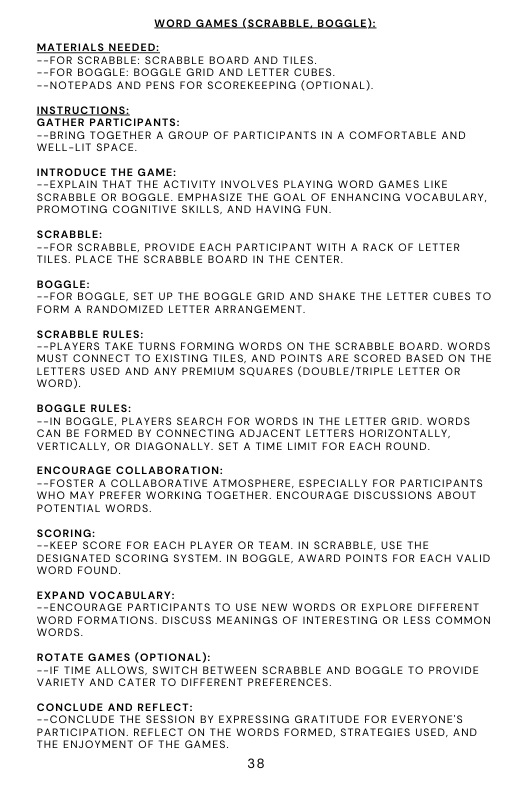 WORD GAMES (SCRABBLE, BOGGLE):

MATERIALS NEEDED:
--FOR SCRABBLE: SCRABBLE BOARD AND TILES.
--FOR BOGGLE: BOGGLE GRID AND LETTER CUBES.
--NOTEPADS AND PENS FOR SCOREKEEPING (OPTIONAL).

INSTRUCTIONS:
GATHER PARTICIPANTS:
--BRING TOGETHER A GROUP OF PARTICIPANTS IN A COMFORTABLE AND WELL-LIT SPACE.

INTRODUCE THE GAME:
--EXPLAIN THAT THE ACTIVITY INVOLVES PLAYING WORD GAMES LIKE SCRABBLE OR BOGGLE. EMPHASIZE THE GOAL OF ENHANCING VOCABULARY, PROMOTING COGNITIVE SKILLS, AND HAVING FUN.

SCRABBLE:
--FOR SCRABBLE, PROVIDE EACH PARTICIPANT WITH A RACK OF LETTER TILES. PLACE THE SCRABBLE BOARD IN THE CENTER.

BOGGLE:
--FOR BOGGLE, SET UP THE BOGGLE GRID AND SHAKE THE LETTER CUBES TO FORM A RANDOMIZED LETTER ARRANGEMENT.

SCRABBLE RULES:
--PLAYERS TAKE TURNS FORMING WORDS ON THE SCRABBLE BOARD. WORDS MUST CONNECT TO EXISTING TILES, AND POINTS ARE SCORED BASED ON THE LETTERS USED AND ANY PREMIUM SQUARES (DOUBLE/TRIPLE LETTER OR WORD).

BOGGLE RULES:
--IN BOGGLE, PLAYERS SEARCH FOR WORDS IN THE LETTER GRID. WORDS CAN BE FORMED BY CONNECTING ADJACENT LETTERS HORIZONTALLY, VERTICALLY, OR DIAGONALLY. SET A TIME LIMIT FOR EACH ROUND.

ENCOURAGE COLLABORATION:
--FOSTER A COLLABORATIVE ATMOSPHERE, ESPECIALLY FOR PARTICIPANTS WHO MAY PREFER WORKING TOGETHER. ENCOURAGE DISCUSSIONS ABOUT POTENTIAL WORDS.

SCORING:
--KEEP SCORE FOR EACH PLAYER OR TEAM. IN SCRABBLE, USE THE DESIGNATED SCORING SYSTEM. IN BOGGLE, AWARD POINTS FOR EACH VALID WORD FOUND.

EXPAND VOCABULARY:
--ENCOURAGE PARTICIPANTS TO USE NEW WORDS OR EXPLORE DIFFERENT WORD FORMATIONS. DISCUSS MEANINGS OF INTERESTING OR LESS COMMON WORDS.

ROTATE GAMES (OPTIONAL):
--IF TIME ALLOWS, SWITCH BETWEEN SCRABBLE AND BOGGLE TO PROVIDE VARIETY AND CATER TO DIFFERENT PREFERENCES.

CONCLUDE AND REFLECT:
--CONCLUDE THE SESSION BY EXPRESSING GRATITUDE FOR EVERYONE'S PARTICIPATION. REFLECT ON THE WORDS FORMED, STRATEGIES USED, AND THE ENJOYMENT OF THE GAMES.

38